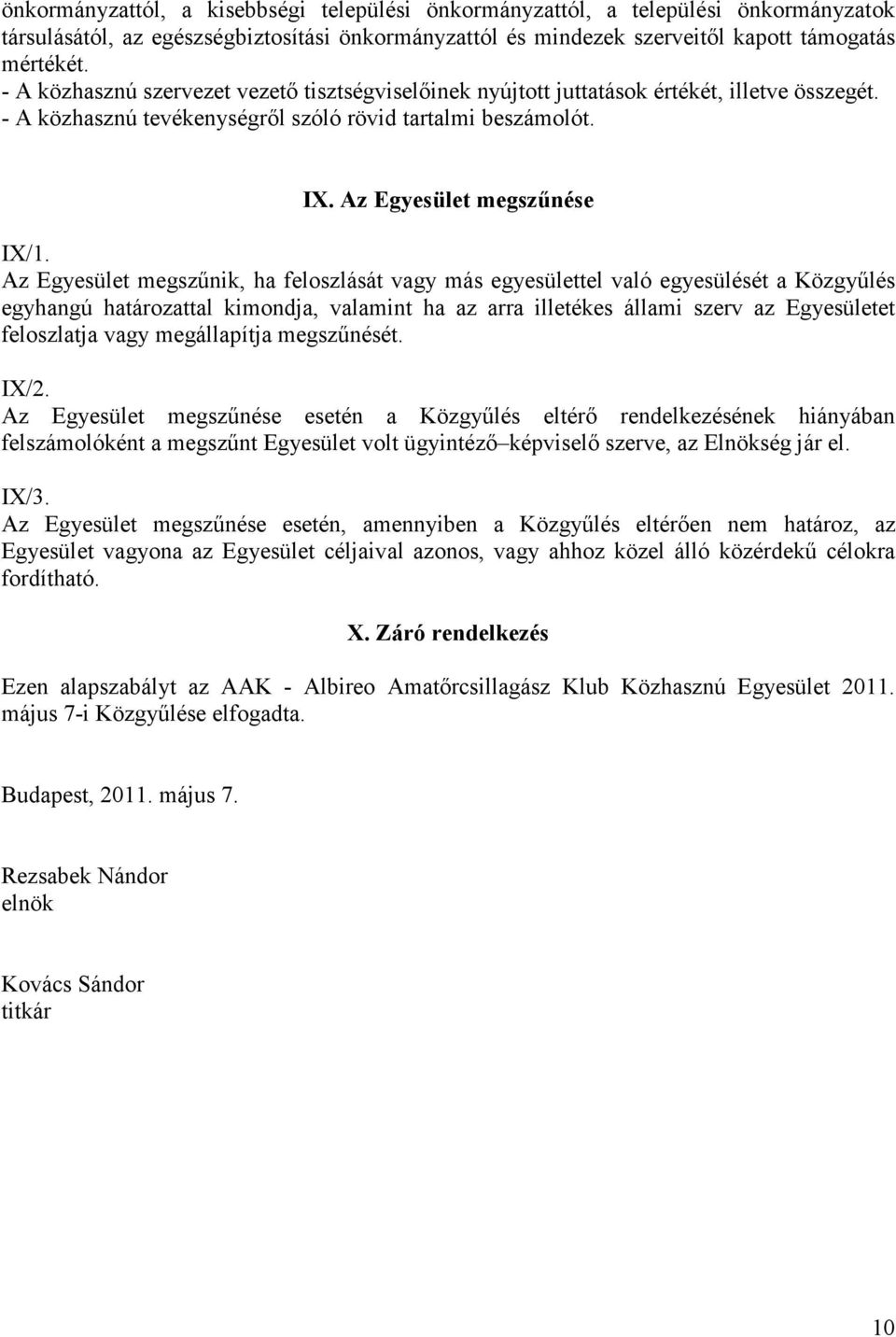 önkormányzattól, a kisebbségi települési önkormányzattól, a települési önkormányzatok társulásától, az egészségbiztosítási önkormányzattól és mindezek szerveitől kapott támogatás mértékét.
- A közhasznú szervezet vezető tisztségviselőinek nyújtott juttatások értékét, illetve összegét.
- A közhasznú tevékenységről szóló rövid tartalmi beszámolót.

IX. Az Egyesület megszűnése

IX/1.
Az Egyesület megszűnik, ha feloszlását vagy más egyesülettel való egyesülését a Közgyűlés egyhangú határozattal kimondja, valamint ha az arra illetékes állami szerv az Egyesületet feloszlatja vagy megállapítja megszűnését.

IX/2.
Az Egyesület megszűnése esetén a Közgyűlés eltérő rendelkezésének hiányában felszámolóként a megszűnt Egyesület volt ügyintéző–képviselő szerve, az Elnökség jár el.

IX/3.
Az Egyesület megszűnése esetén, amennyiben a Közgyűlés eltérően nem határoz, az Egyesület vagyona az Egyesület céljaival azonos, vagy ahhoz közel álló közérdekű célokra fordítható.

X. Záró rendelkezés

Ezen alapszabályt az AAK - Albireo Amatőrcsillagász Klub Közhasznú Egyesület 2011. május 7-i Közgyűlése elfogadta.

Budapest, 2011. május 7.

Rezsabek Nándor
elnök

Kovács Sándor
titkár

10